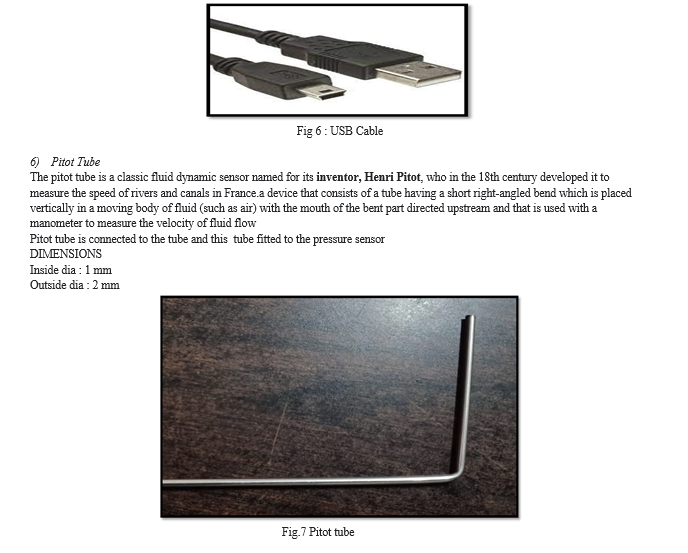 Fig 6 : USB Cable

6) Pitot Tube

The pitot tube is a classic fluid dynamic sensor named for its inventor, Henri Pitot, who in the 18th century developed it to measure the speed of rivers and canals in France.a device that consists of a tube having a short right-angled bend which is placed vertically in a moving body of fluid (such as air) with the mouth of the bent part directed upstream and that is used with a manometer to measure the velocity of fluid flow

Pitot tube is connected to the tube and this tube fitted to the pressure sensor

DIMENSIONS
Inside dia : 1 mm
Outside dia : 2 mm

Fig.7 Pitot tube